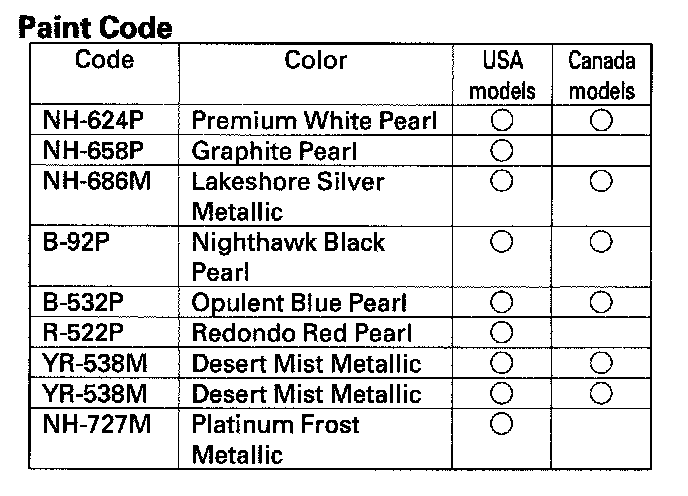 Paint Code

| Code | Color | USA models | Canada models |
|---|---|---|---|
| NH-624P | Premium White Pearl | ○ | ○ |
| NH-658P | Graphite Pearl | ○ | |
| NH-686M | Lakeshore Silver Metallic | ○ | ○ |
| B-92P | Nighthawk Black Pearl | ○ | ○ |
| B-532P | Opulent Blue Pearl | ○ | ○ |
| R-522P | Redondo Red Pearl | ○ | |
| YR-538M | Desert Mist Metallic | ○ | ○ |
| YR-538M | Desert Mist Metallic | ○ | ○ |
| NH-727M | Platinum Frost Metallic | ○ | |